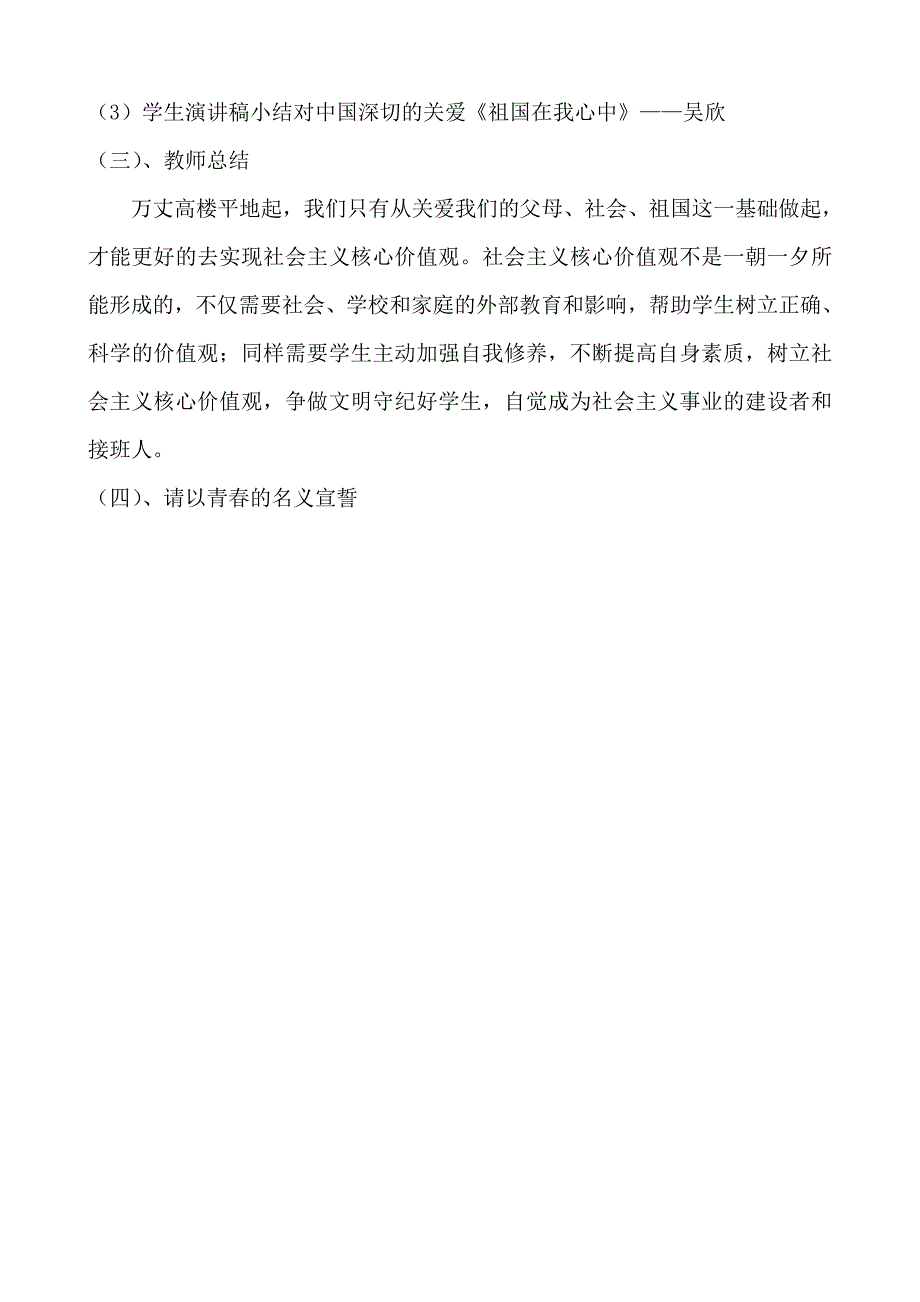 （3）学生演讲稿小结对中国深切的关爱《祖国在我心中》——吴欣

（三）、教师总结

万丈高楼平地起，我们只有从关爱我们的父母、社会、祖国这一基础做起，才能更好的去实现社会主义核心价值观。社会主义核心价值观不是一朝一夕所能形成的，不仅需要社会、学校和家庭的外部教育和影响，帮助学生树立正确、科学的价值观；同样需要学生主动加强自我修养，不断提高自身素质，树立社会主义核心价值观，争做文明守纪好学生，自觉成为社会主义事业的建设者和接班人。

（四）、请以青春的名义宣誓